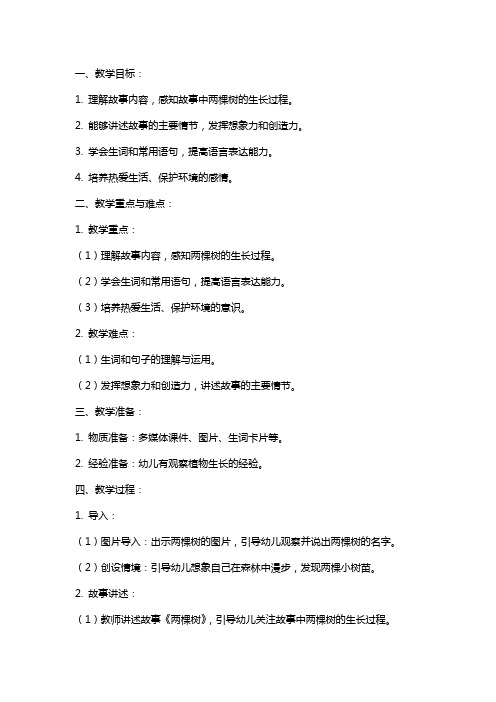 一、教学目标：

1. 理解故事内容，感知故事中两棵树的生长过程。

2. 能够讲述故事的主要情节，发挥想象力和创造力。

3. 学会生词和常用语句，提高语言表达能力。

4. 培养热爱生活、保护环境的感情。

二、教学重点与难点：

1. 教学重点：

（1）理解故事内容，感知两棵树的生长过程。

（2）学会生词和常用语句，提高语言表达能力。

（3）培养热爱生活、保护环境的意识。

2. 教学难点：

（1）生词和句子的理解与运用。

（2）发挥想象力和创造力，讲述故事的主要情节。

三、教学准备：

1. 物质准备：多媒体课件、图片、生词卡片等。

2. 经验准备：幼儿有观察植物生长的经验。

四、教学过程：

1. 导入：

（1）图片导入：出示两棵树的图片，引导幼儿观察并说出两棵树的名字。

（2）创设情境：引导幼儿想象自己在森林中漫步，发现两棵小树苗。

2. 故事讲述：

（1）教师讲述故事《两棵树》，引导幼儿关注故事中两棵树的生长过程。